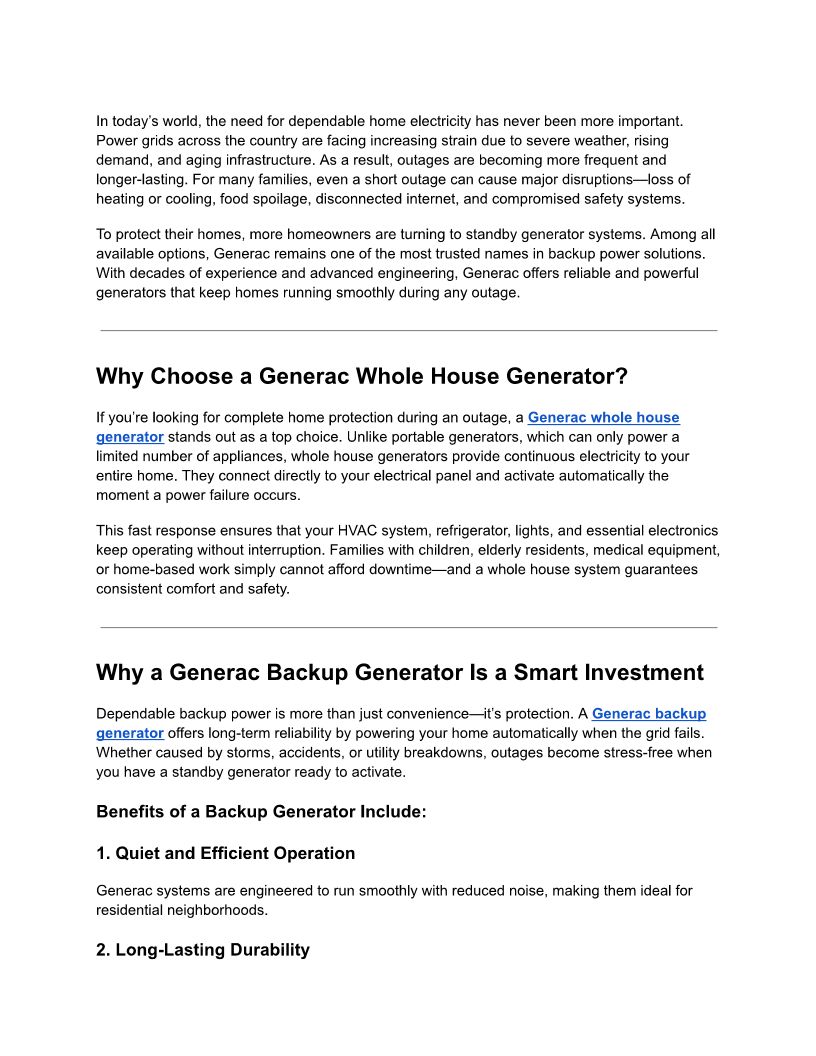 In today's world, the need for dependable home electricity has never been more important. Power grids across the country are facing increasing strain due to severe weather, rising demand, and aging infrastructure. As a result, outages are becoming more frequent and longer-lasting. For many families, even a short outage can cause major disruptions—loss of heating or cooling, food spoilage, disconnected internet, and compromised safety systems.

To protect their homes, more homeowners are turning to standby generator systems. Among all available options, Generac remains one of the most trusted names in backup power solutions. With decades of experience and advanced engineering, Generac offers reliable and powerful generators that keep homes running smoothly during any outage.

Why Choose a Generac Whole House Generator?

If you're looking for complete home protection during an outage, a Generac whole house generator stands out as a top choice. Unlike portable generators, which can only power a limited number of appliances, whole house generators provide continuous electricity to your entire home. They connect directly to your electrical panel and activate automatically the moment a power failure occurs.

This fast response ensures that your HVAC system, refrigerator, lights, and essential electronics keep operating without interruption. Families with children, elderly residents, medical equipment, or home-based work simply cannot afford downtime—and a whole house system guarantees consistent comfort and safety.

Why a Generac Backup Generator Is a Smart Investment

Dependable backup power is more than just convenience—it's protection. A Generac backup generator offers long-term reliability by powering your home automatically when the grid fails. Whether caused by storms, accidents, or utility breakdowns, outages become stress-free when you have a standby generator ready to activate.

Benefits of a Backup Generator Include:

1. Quiet and Efficient Operation

Generac systems are engineered to run smoothly with reduced noise, making them ideal for residential neighborhoods.

2. Long-Lasting Durability